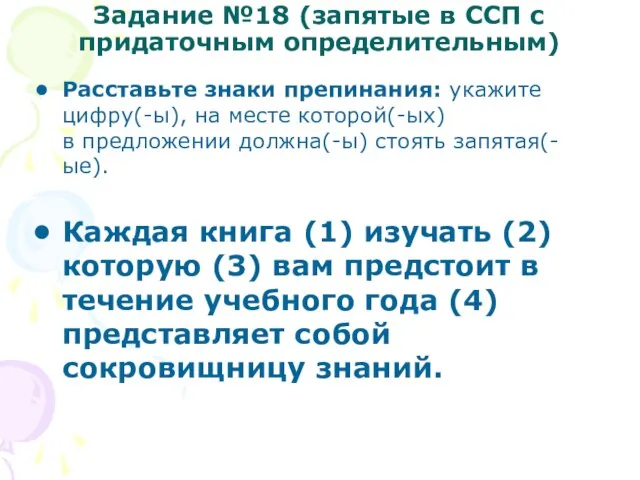 Задание №18 (запятые в ССП с придаточным определительным)

• Расставьте знаки препинания: укажите цифру(-ы), на месте которой(-ых) в предложении должна(-ы) стоять запятая(-ые).

• Каждая книга (1) изучать (2) которую (3) вам предстоит в течение учебного года (4) представляет собой сокровищницу знаний.